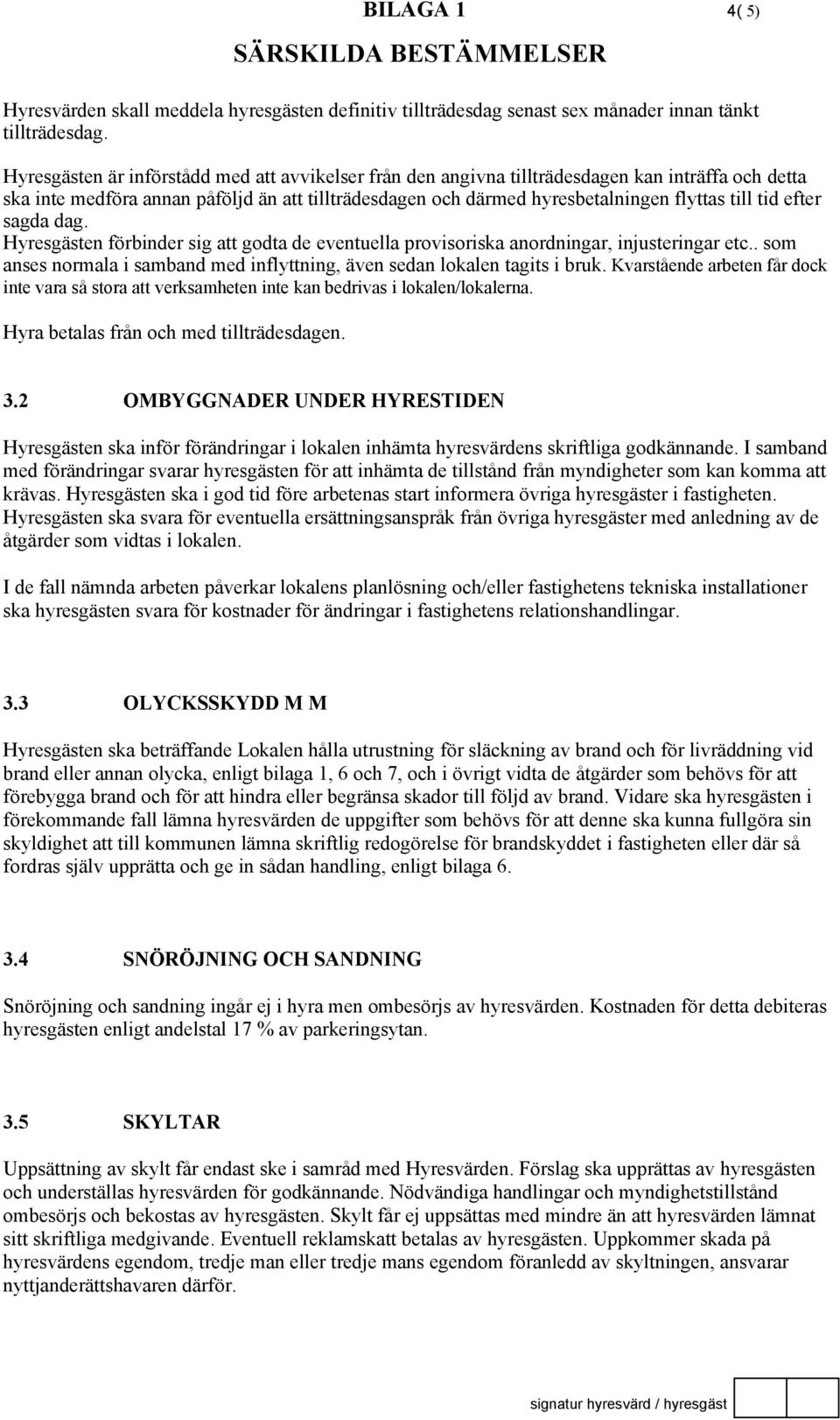 BILAGA 1

4( 5)

SÄRSKILDA BESTÄMMELSER

Hyresvärden skall meddela hyresgästen definitiv tillträdesdag senast sex månader innan tänkt tillträdesdag.

Hyresgästen är införstådd med att avvikelser från den angivna tillträdesdagen kan inträffa och detta ska inte medföra annan påföljd än att tillträdesdagen och därmed hyresbetalningen flyttas till tid efter sagda dag.
Hyresgästen förbinder sig att godta de eventuella provisoriska anordningar, injusteringar etc.. som anses normala i samband med inflyttning, även sedan lokalen tagits i bruk. Kvarstående arbeten får dock inte vara så stora att verksamheten inte kan bedrivas i lokalen/lokalerna.

Hyra betalas från och med tillträdesdagen.

3.2 OMBYGGNADER UNDER HYRESTIDEN

Hyresgästen ska inför förändringar i lokalen inhämta hyresvärdens skriftliga godkännande. I samband med förändringar svarar hyresgästen för att inhämta de tillstånd från myndigheter som kan komma att krävas. Hyresgästen ska i god tid före arbetenas start informera övriga hyresgäster i fastigheten. Hyresgästen ska svara för eventuella ersättningsanspråk från övriga hyresgäster med anledning av de åtgärder som vidtas i lokalen.

I de fall nämnda arbeten påverkar lokalens planlösning och/eller fastighetens tekniska installationer ska hyresgästen svara för kostnader för ändringar i fastighetens relationshandlingar.

3.3 OLYCKSSKYDD M M

Hyresgästen ska beträffande Lokalen hålla utrustning för släckning av brand och för livräddning vid brand eller annan olycka, enligt bilaga 1, 6 och 7, och i övrigt vidta de åtgärder som behövs för att förebygga brand och för att hindra eller begränsa skador till följd av brand. Vidare ska hyresgästen i förekommande fall lämna hyresvärden de uppgifter som behövs för att denne ska kunna fullgöra sin skyldighet att till kommunen lämna skriftlig redogörelse för brandskyddet i fastigheten eller där så fordras själv upprätta och ge in sådan handling, enligt bilaga 6.

3.4 SNÖRÖJNING OCH SANDNING

Snöröjning och sandning ingår ej i hyra men ombesörjs av hyresvärden. Kostnaden för detta debiteras hyresgästen enligt andelstal 17 % av parkeringsytan.

3.5 SKYLTAR

Uppsättning av skylt får endast ske i samråd med Hyresvärden. Förslag ska upprättas av hyresgästen och underställas hyresvärden för godkännande. Nödvändiga handlingar och myndighetstillstånd ombesörjs och bekostas av hyresgästen. Skylt får ej uppsättas med mindre än att hyresvärden lämnat sitt skriftliga medgivande. Eventuell reklamskatt betalas av hyresgästen. Uppkommer skada på hyresvärdens egendom, tredje man eller tredje mans egendom föranledd av skyltningen, ansvarar nyttjanderättshavaren därför.

signatur hyresvärd / hyresgäst